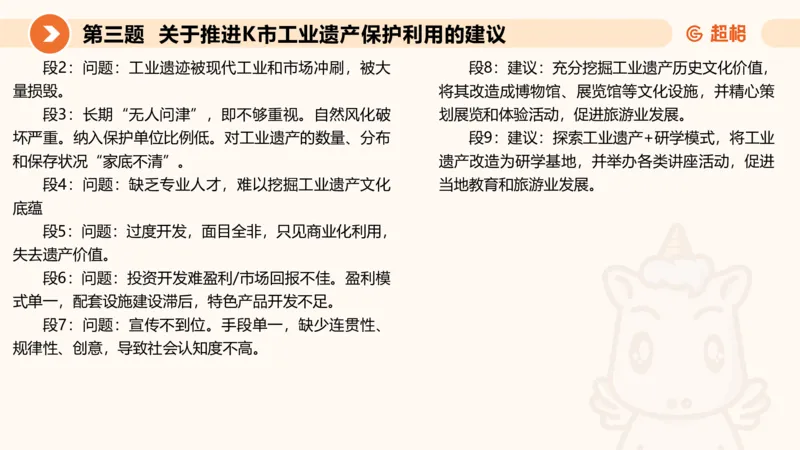 第三题 关于推进K市工业遗产保护利用的建议

超格

段2：问题：工业遗迹被现代工业和市场冲刷，被大量损毁。

段3：长期“无人问津”，即不够重视。自然风化破坏严重。纳入保护单位比例低。对工业遗产的数量、分布和保存状况“家底不清”。

段4：问题：缺乏专业人才，难以挖掘工业遗产文化底蕴

段5：问题：过度开发，面目全非，只见商业化利用，失去遗产价值。

段6：问题：投资开发难盈利/市场回报不佳。盈利模式单一，配套设施建设滞后，特色产品开发不足。

段7：问题：宣传不到位。手段单一，缺少连贯性、规律性、创意，导致社会认知度不高。

段8：建议：充分挖掘工业遗产历史文化价值，将其改造成博物馆、展览馆等文化设施，并精心策划展览和体验活动，促进旅游业发展。

段9：建议：探索工业遗产+研学模式，将工业遗产改造为研学基地，并举办各类讲座活动，促进当地教育和旅游业发展。